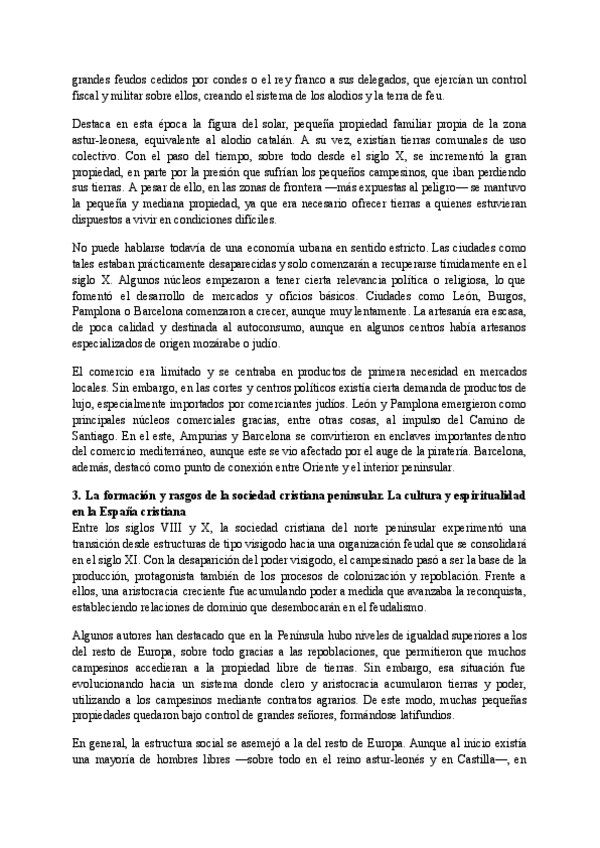 grandes feudos cedidos por condes o el rey franco a sus delegados, que ejercían un control fiscal y militar sobre ellos, creando el sistema de los alodios y la terra de feu.

Destaca en esta época la figura del solar, pequeña propiedad familiar propia de la zona astur-leonesa, equivalente al alodio catalán. A su vez, existían tierras comunales de uso colectivo. Con el paso del tiempo, sobre todo desde el siglo X, se incrementó la gran propiedad, en parte por la presión que sufrían los pequeños campesinos, que iban perdiendo sus tierras. A pesar de ello, en las zonas de frontera —más expuestas al peligro— se mantuvo la pequeña y mediana propiedad, ya que era necesario ofrecer tierras a quienes estuvieran dispuestos a vivir en condiciones difíciles.

No puede hablarse todavía de una economía urbana en sentido estricto. Las ciudades como tales estaban prácticamente desaparecidas y solo comenzarán a recuperarse tímidamente en el siglo X. Algunos núcleos empezaron a tener cierta relevancia política o religiosa, lo que fomentó el desarrollo de mercados y oficios básicos. Ciudades como León, Burgos, Pamplona o Barcelona comenzaron a crecer, aunque muy lentamente. La artesanía era escasa, de poca calidad y destinada al autoconsumo, aunque en algunos centros había artesanos especializados de origen mozárabe o judío.

El comercio era limitado y se centraba en productos de primera necesidad en mercados locales. Sin embargo, en las cortes y centros políticos existía cierta demanda de productos de lujo, especialmente importados por comerciantes judíos. León y Pamplona emergieron como principales núcleos comerciales gracias, entre otras cosas, al impulso del Camino de Santiago. En el este, Ampurias y Barcelona se convirtieron en enclaves importantes dentro del comercio mediterráneo, aunque este se vio afectado por el auge de la piratería. Barcelona, además, destacó como punto de conexión entre Oriente y el interior peninsular.

3. La formación y rasgos de la sociedad cristiana peninsular. La cultura y espiritualidad en la España cristiana
Entre los siglos VIII y X, la sociedad cristiana del norte peninsular experimentó una transición desde estructuras de tipo visigodo hacia una organización feudal que se consolidará en el siglo XI. Con la desaparición del poder visigodo, el campesinado pasó a ser la base de la producción, protagonista también de los procesos de colonización y repoblación. Frente a ellos, una aristocracia creciente fue acumulando poder a medida que avanzaba la reconquista, estableciendo relaciones de dominio que desembocarán en el feudalismo.

Algunos autores han destacado que en la Península hubo niveles de igualdad superiores a los del resto de Europa, sobre todo gracias a las repoblaciones, que permitieron que muchos campesinos accedieran a la propiedad libre de tierras. Sin embargo, esa situación fue evolucionando hacia un sistema donde clero y aristocracia acumularon tierras y poder, utilizando a los campesinos mediante contratos agrarios. De este modo, muchas pequeñas propiedades quedaron bajo control de grandes señores, formándose latifundios.

En general, la estructura social se asemejó a la del resto de Europa. Aunque al inicio existía una mayoría de hombres libres —sobre todo en el reino astur-leonés y en Castilla—, en